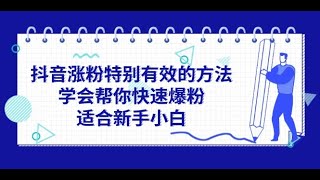 抖音涨粉特别有效的方法
学会帮你快速爆粉
适合新手小白